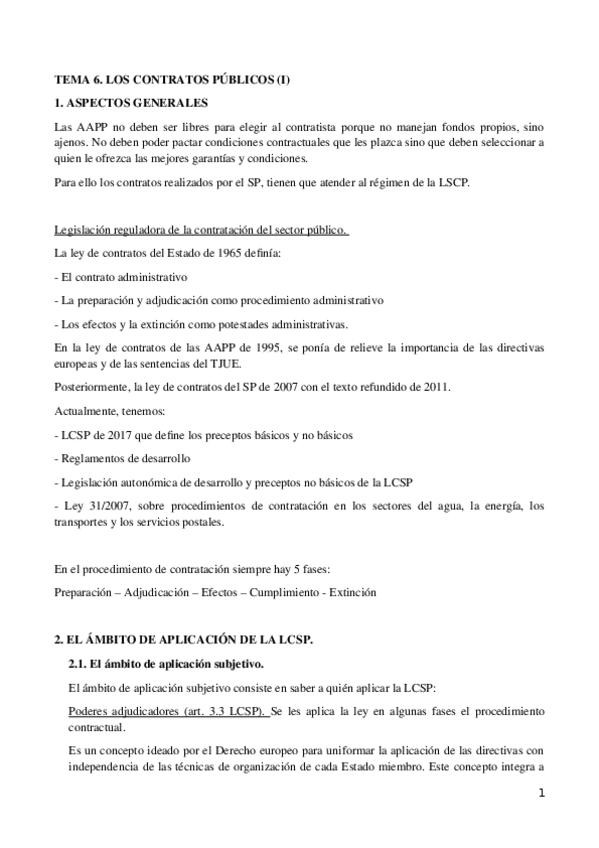 TEMA 6. LOS CONTRATOS PÚBLICOS (I)

1. ASPECTOS GENERALES

Las AAPP no deben ser libres para elegir al contratista porque no manejan fondos propios, sino ajenos. No deben poder pactar condiciones contractuales que les plazca sino que deben seleccionar a quien le ofrezca las mejores garantías y condiciones.

Para ello los contratos realizados por el SP, tienen que atender al régimen de la LSCP.

Legislación reguladora de la contratación del sector público.

La ley de contratos del Estado de 1965 definía:

- El contrato administrativo

- La preparación y adjudicación como procedimiento administrativo

- Los efectos y la extinción como potestades administrativas.

En la ley de contratos de las AAPP de 1995, se ponía de relieve la importancia de las directivas europeas y de las sentencias del TJUE.

Posteriormente, la ley de contratos del SP de 2007 con el texto refundido de 2011.

Actualmente, tenemos:

- LCSP de 2017 que define los preceptos básicos y no básicos

- Reglamentos de desarrollo

- Legislación autonómica de desarrollo y preceptos no básicos de la LCSP

- Ley 31/2007, sobre procedimientos de contratación en los sectores del agua, la energía, los transportes y los servicios postales.

En el procedimiento de contratación siempre hay 5 fases:

Preparación – Adjudicación – Efectos – Cumplimiento - Extinción

2. EL ÁMBITO DE APLICACIÓN DE LA LCSP.

2.1. El ámbito de aplicación subjetivo.

El ámbito de aplicación subjetivo consiste en saber a quién aplicar la LCSP:

Poderes adjudicadores (art. 3.3 LCSP). Se les aplica la ley en algunas fases el procedimiento contractual.

Es un concepto ideado por el Derecho europeo para uniformar la aplicación de las directivas con independencia de las técnicas de organización de cada Estado miembro. Este concepto integra a

1